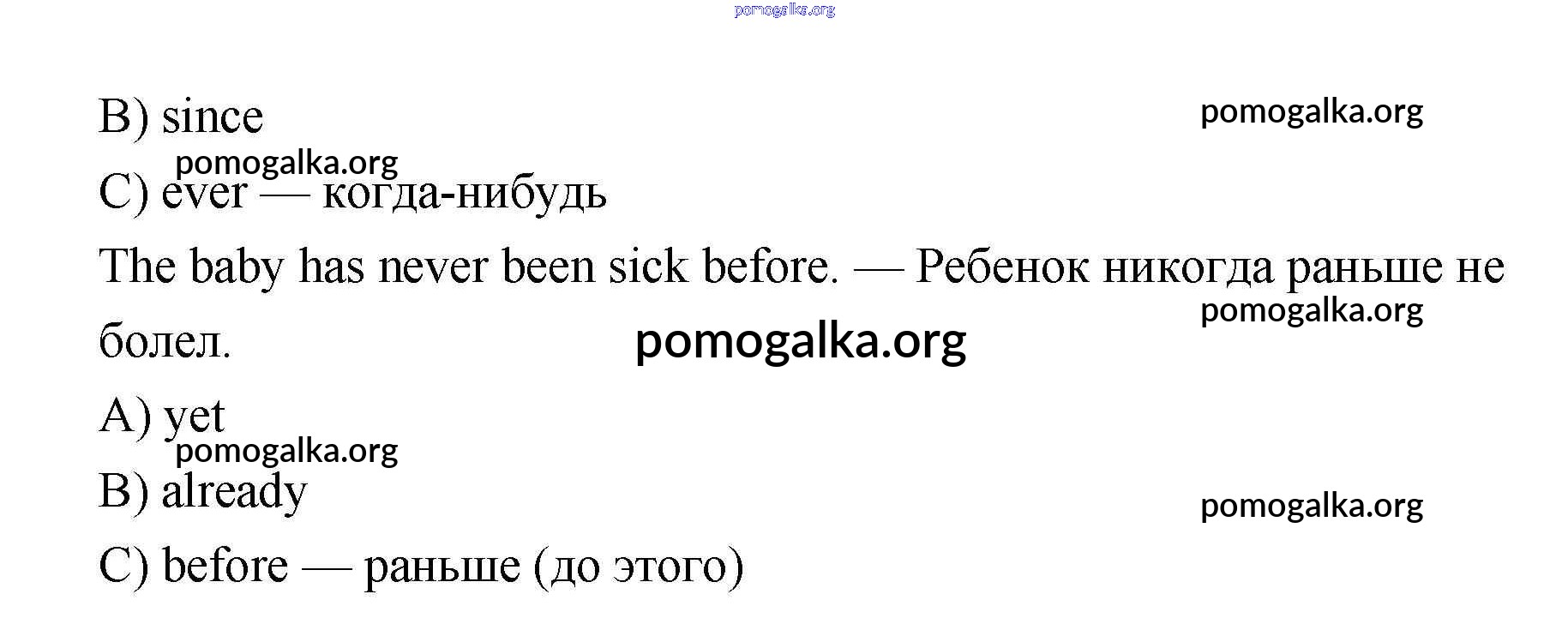 B) since

C) ever — когда-нибудь

The baby has never been sick before. — Ребенок никогда раньше не болел.

A) yet

B) already

C) before — раньше (до этого)

pomogalka.org